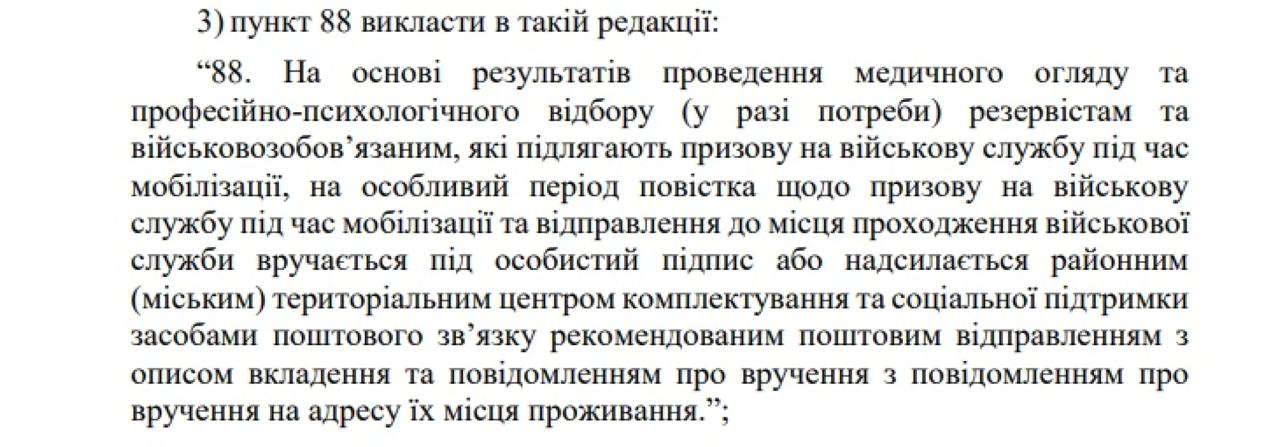 3) пункт 88 викласти в такій редакції:

"88. На основі результатів проведення медичного огляду та професійно-психологічного відбору (у разі потреби) резервістам та військовозобов'язаним, які підлягають призову на військову службу під час мобілізації, на особливий період повістка щодо призову на військову службу під час мобілізації та відправлення до місця проходження військової служби вручається під особистий підпис або надсилається районним (міським) територіальним центром комплектування та соціальної підтримки засобами поштового зв'язку рекомендованим поштовим відправленням з описом вкладення та повідомленням про вручення з повідомленням про вручення на адресу їх місця проживання.";